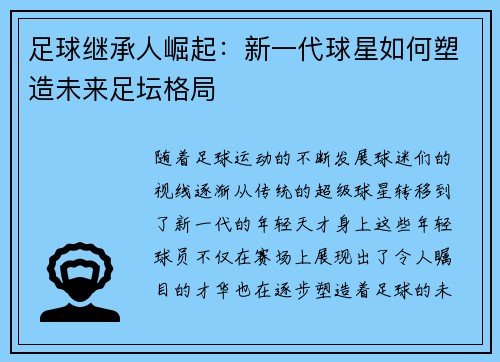 足球继承人崛起：新一代球星如何塑造未来足坛格局

随着足球运动的不断发展球迷们的视线逐渐从传统的超级球星转移到了新一代的年轻天才身上这些年轻球员不仅在赛场上展现出了令人瞩目的才华也在逐步塑造着足球的未